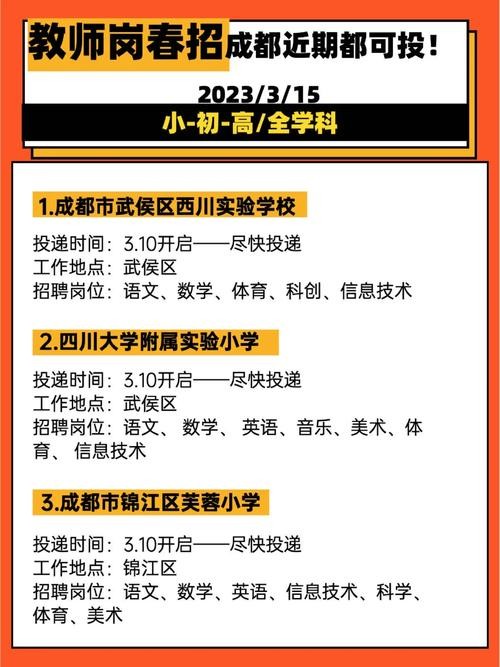 教师岗春招成都近期都可投！

2023/3/15

小-初-高/全学科

1.成都市武侯区西川实验学校

投递时间：3.10开启——尽快投递
工作地点：武侯区
招聘岗位：语文、数学、体育、科创、信息技术

2.四川大学附属实验小学

投递时间：3.10开启——尽快投递
工作地点：武侯区
招聘岗位：语文、 数学、 英语、音乐、美术、体育、 信息技术

3.成都市锦江区芙蓉小学

投递时间：3.10开启——尽快投递
工作地点：锦江区
招聘岗位：语文、数学、英语、信息技术、科学、体育、美术